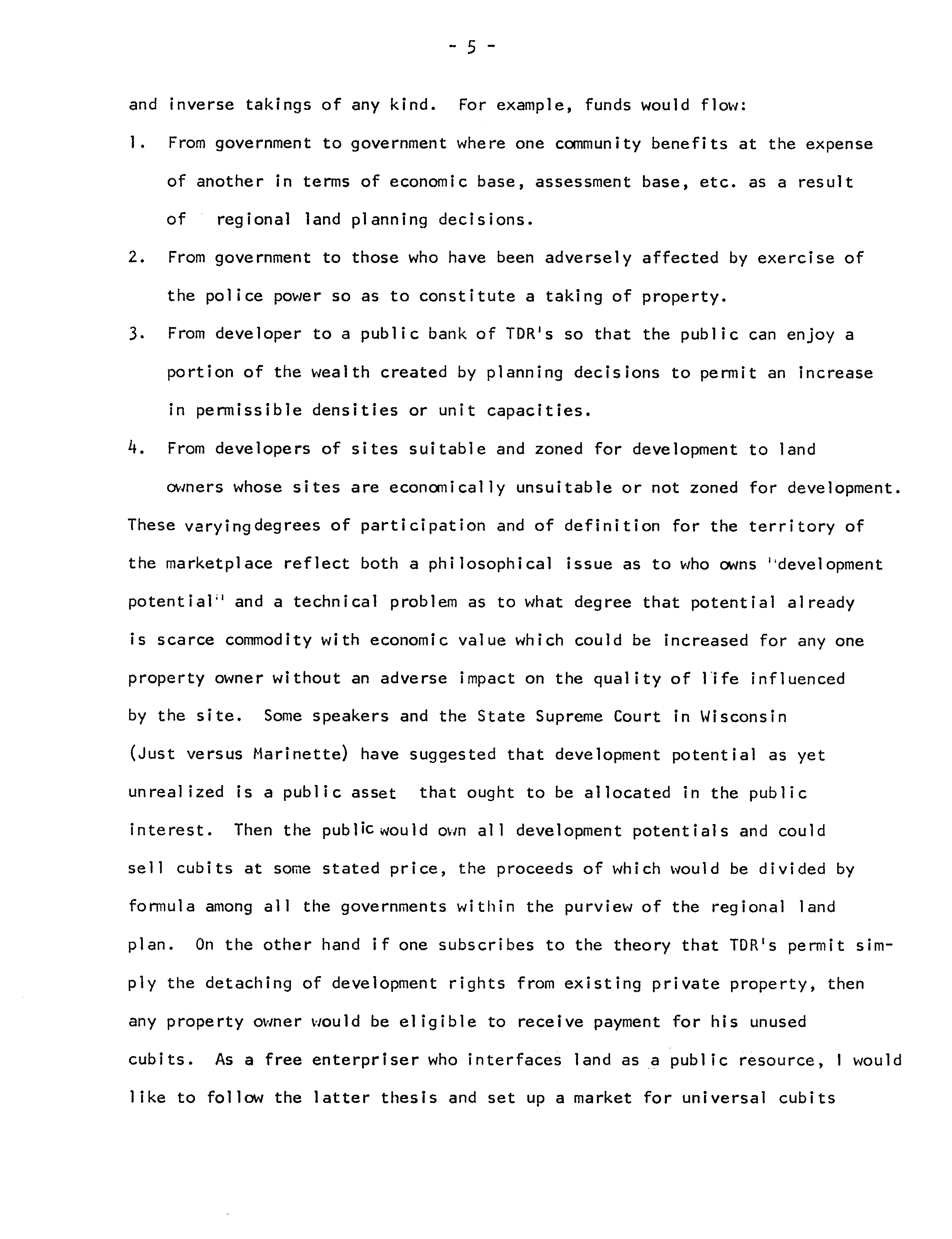 - 5 -

and inverse takings of any kind. For example, funds would flow:

1. From government to government where one community benefits at the expense of another in terms of economic base, assessment base, etc. as a result of regional land planning decisions.

2. From government to those who have been adversely affected by exercise of the police power so as to constitute a taking of property.

3. From developer to a public bank of TDR's so that the public can enjoy a portion of the wealth created by planning decisions to permit an increase in permissible densities or unit capacities.

4. From developers of sites suitable and zoned for development to land owners whose sites are economically unsuitable or not zoned for development.

These varyingdegrees of participation and of definition for the territory of the marketplace reflect both a philosophical issue as to who owns "development potential" and a technical problem as to what degree that potential already is scarce commodity with economic value which could be increased for any one property owner without an adverse impact on the quality of life influenced by the site. Some speakers and the State Supreme Court in Wisconsin (Just versus Marinette) have suggested that development potential as yet unrealized is a public asset that ought to be allocated in the public interest. Then the public would own all development potentials and could sell cubits at some stated price, the proceeds of which would be divided by formula among all the governments within the purview of the regional land plan. On the other hand if one subscribes to the theory that TDR's permit simply the detaching of development rights from existing private property, then any property owner would be eligible to receive payment for his unused cubits. As a free enterpriser who interfaces land as a public resource, I would like to follow the latter thesis and set up a market for universal cubits